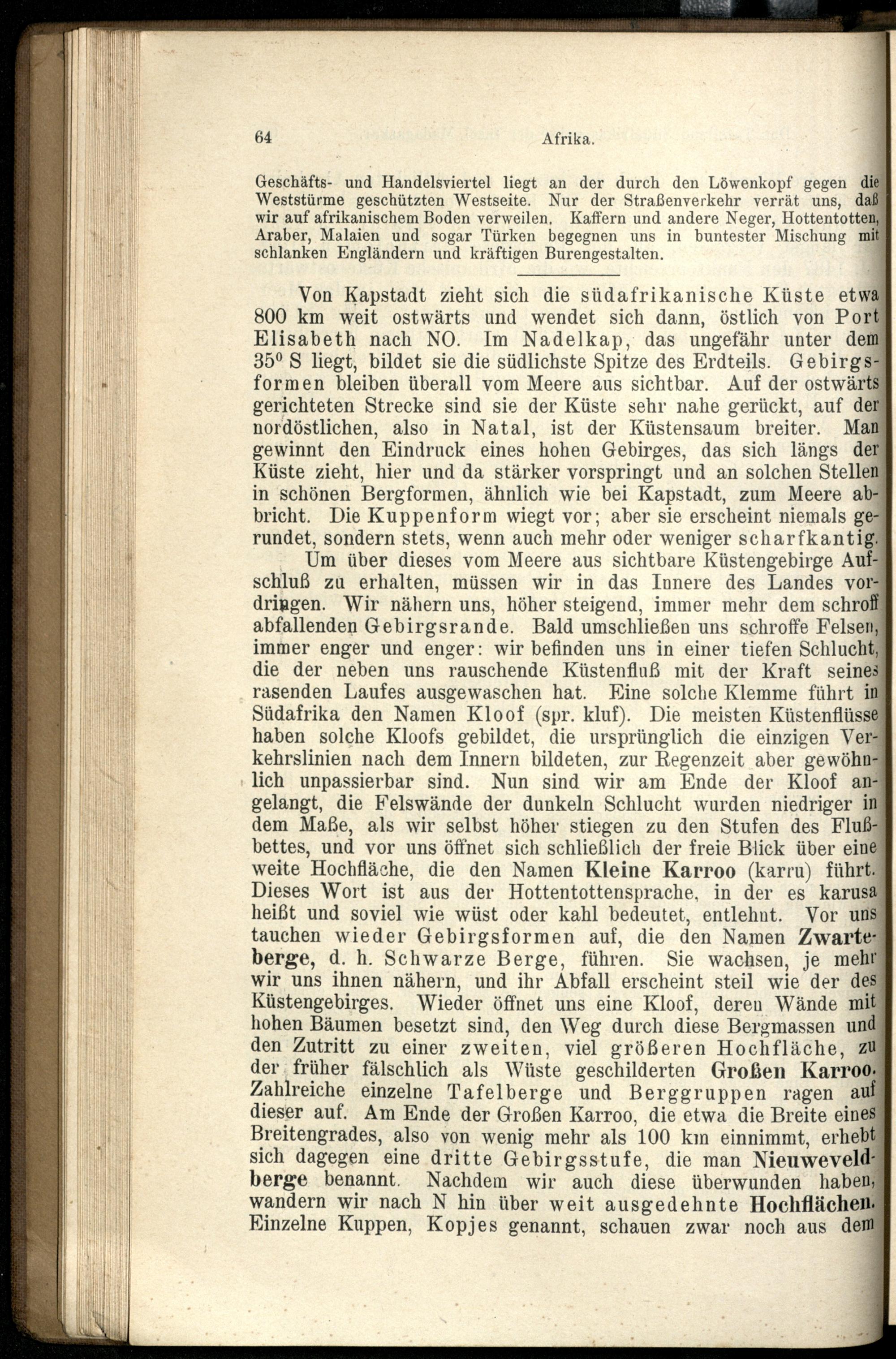 64 Afrika.

Geschäfts- und Handelsviertel liegt an der durch den Löwenkopf gegen die Weststürme geschützten Westseite. Nur der Straßenverkehr verrät uns, daß wir auf afrikanischem Boden verweilen. Kaffern und andere Neger, Hottentotten, Araber, Malaien und sogar Türken begegnen uns in buntester Mischung mit schlanken Engländern und kräftigen Burengestalten.

Von Kapstadt zieht sich die südafrikanische Küste etwa 800 km weit ostwärts und wendet sich dann, östlich von Port Elisabeth nach NO. Im Nadelkap, das ungefähr unter dem $35^0$ S liegt, bildet sie die südlichste Spitze des Erdteils. Gebirgsformen bleiben überall vom Meere aus sichtbar. Auf der ostwärts gerichteten Strecke sind sie der Küste sehr nahe gerückt, auf der nordöstlichen, also in Natal, ist der Küstensaum breiter. Man gewinnt den Eindruck eines hohen Gebirges, das sich längs der Küste zieht, hier und da stärker vorspringt und an solchen Stellen in schönen Bergformen, ähnlich wie bei Kapstadt, zum Meere abbricht. Die Kuppenform wiegt vor; aber sie erscheint niemals gerundet, sondern stets, wenn auch mehr oder weniger scharfkantig.

Um über dieses vom Meere aus sichtbare Küstengebirge Aufschluß zu erhalten, müssen wir in das Innere des Landes vordringen. Wir nähern uns, höher steigend, immer mehr dem schroff abfallenden Gebirgsrande. Bald umschließen uns schroffe Felsen, immer enger und enger: wir befinden uns in einer tiefen Schlucht, die der neben uns rauschende Küstenfluß mit der Kraft seines rasenden Laufes ausgewaschen hat. Eine solche Klemme führt in Südafrika den Namen Kloof (spr. kluf). Die meisten Küstenflüsse haben solche Kloofs gebildet, die ursprünglich die einzigen Verkehrslinien nach dem Innern bildeten, zur Regenzeit aber gewöhnlich unpassierbar sind. Nun sind wir am Ende der Kloof angelangt, die Felswände der dunkeln Schlucht wurden niedriger in dem Maße, als wir selbst höher stiegen zu den Stufen des Flußbettes, und vor uns öffnet sich schließlich der freie Blick über eine weite Hochfläche, die den Namen Kleine Karroo (karru) führt. Dieses Wort ist aus der Hottentottensprache, in der es karusa heißt und soviel wie wüst oder kahl bedeutet, entlehnt. Vor uns tauchen wieder Gebirgsformen auf, die den Namen Zwarteberge, d. h. Schwarze Berge, führen. Sie wachsen, je mehr wir uns ihnen nähern, und ihr Abfall erscheint steil wie der des Küstengebirges. Wieder öffnet uns eine Kloof, deren Wände mit hohen Bäumen besetzt sind, den Weg durch diese Bergmassen und den Zutritt zu einer zweiten, viel größeren Hochfläche, zu der früher fälschlich als Wüste geschilderten Großen Karroo. Zahlreiche einzelne Tafelberge und Berggruppen ragen auf dieser auf. Am Ende der Großen Karroo, die etwa die Breite eines Breitengrades, also von wenig mehr als 100 km einnimmt, erhebt sich dagegen eine dritte Gebirgsstufe, die man Nieuweveldberge benannt. Nachdem wir auch diese überwunden haben, wandern wir nach N hin über weit ausgedehnte Hochflächen. Einzelne Kuppen, Kopjes genannt, schauen zwar noch aus dem